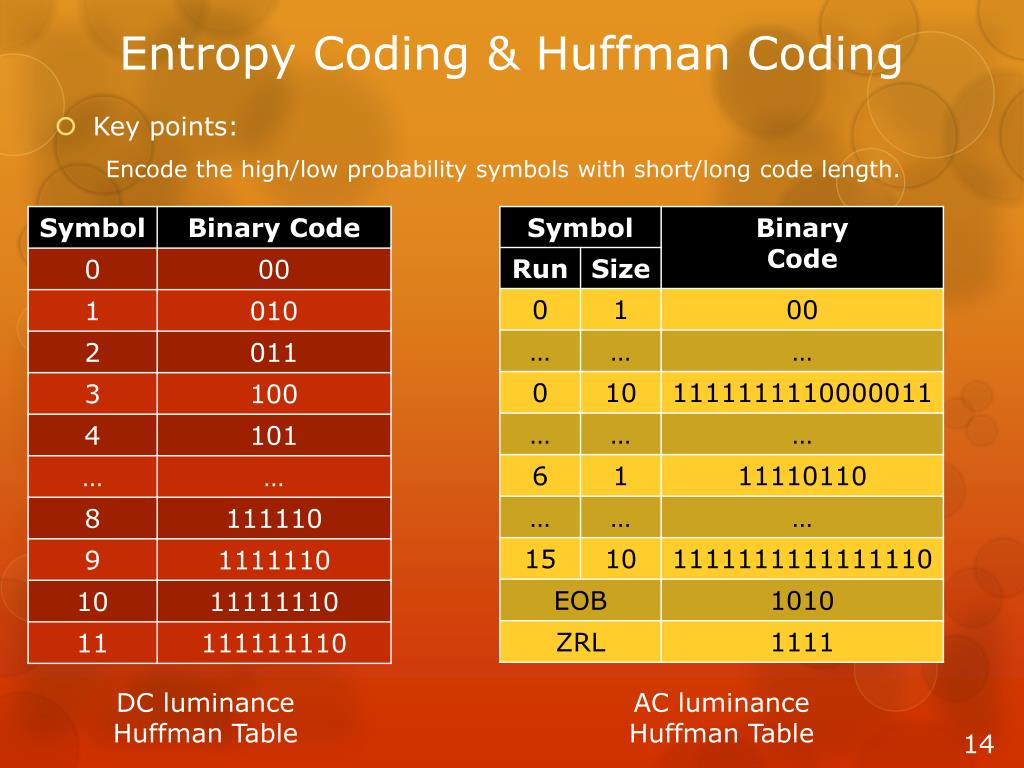 Entropy Coding & Huffman Coding

Key points:

Encode the high/low probability symbols with short/long code length.

| Symbol | Binary Code |
|---|---|
| 0 | 00 |
| 1 | 010 |
| 2 | 011 |
| 3 | 100 |
| 4 | 101 |
| … | … |
| 8 | 111110 |
| 9 | 1111110 |
| 10 | 11111110 |
| 11 | 111111110 |

DC luminance Huffman Table

| Symbol Run | Symbol Size | Binary Code |
|---|---|---|
| 0 | 1 | 00 |
| … | … | … |
| 0 | 10 | 1111111110000011 |
| … | … | … |
| 6 | 1 | 11110110 |
| … | … | … |
| 15 | 10 | 1111111111111110 |
| EOB | | 1010 |
| ZRL | | 1111 |

AC luminance Huffman Table

14